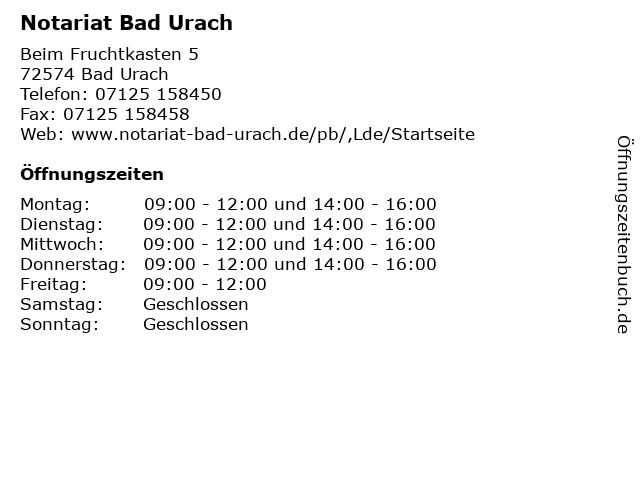 Notariat Bad Urach

Beim Fruchtkasten 5
72574 Bad Urach
Telefon: 07125 158450
Fax: 07125 158458
Web: www.notariat-bad-urach.de/pb/,Lde/Startseite

Öffnungszeiten

Montag: 09:00 - 12:00 und 14:00 - 16:00
Dienstag: 09:00 - 12:00 und 14:00 - 16:00
Mittwoch: 09:00 - 12:00 und 14:00 - 16:00
Donnerstag: 09:00 - 12:00 und 14:00 - 16:00
Freitag: 09:00 - 12:00
Samstag: Geschlossen
Sonntag: Geschlossen

Öffnungszeitenbuch.de